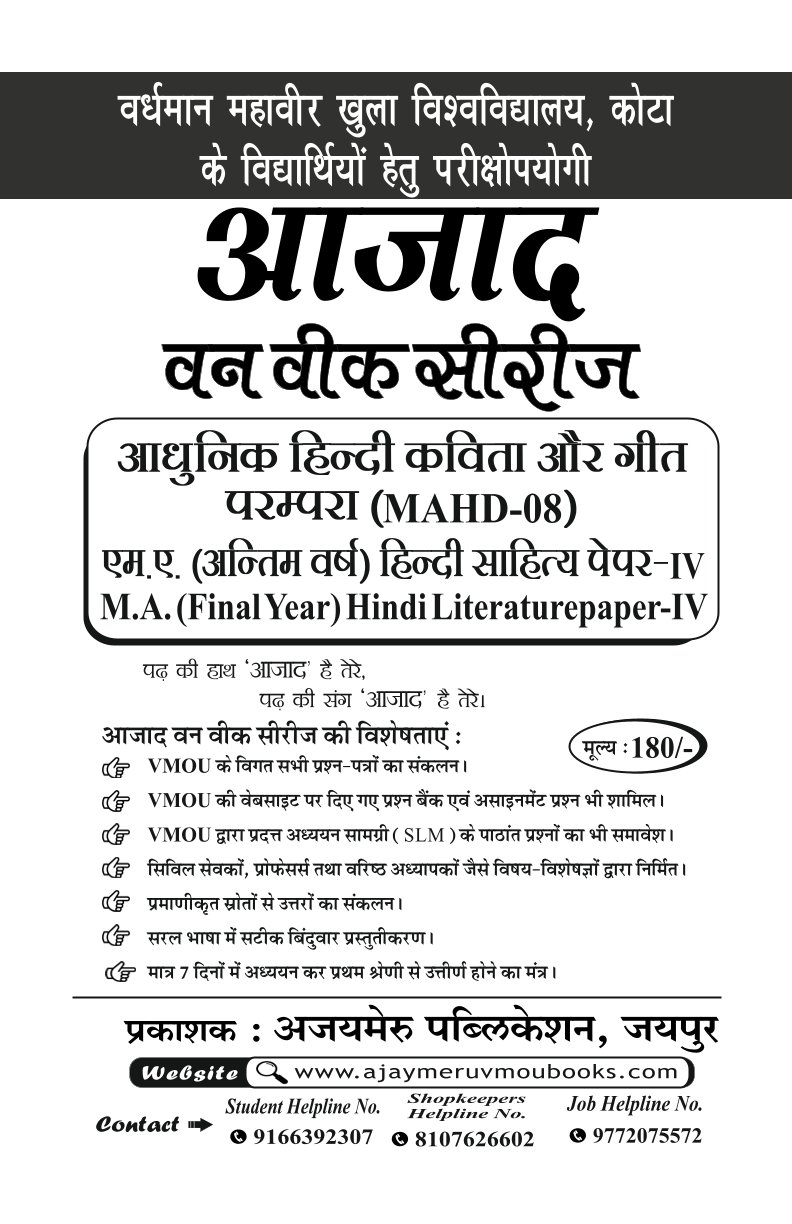 वर्धमान महावीर खुला विश्वविद्यालय, कोटा
के विद्यार्थियों हेतु परीक्षोपयोगी

आजाद
वन वीक सीरीज

आधुनिक हिन्दी कविता और गीत परम्परा (MAHD-08)
एम.ए. (अन्तिम वर्ष) हिन्दी साहित्य पेपर-IV
M.A. (Final Year) Hindi Literaturepaper-IV

पढ़ की हाथ 'आजाद' है तेरे,
पढ़ की संग 'आजाद' है तेरे।

आजाद वन वीक सीरीज की विशेषताएं :

मूल्य : 180/-

VMOU के विगत सभी प्रश्न-पत्रों का संकलन।
VMOU की वेबसाइट पर दिए गए प्रश्न बैंक एवं असाइनमेंट प्रश्न भी शामिल।
VMOU द्वारा प्रदत्त अध्ययन सामग्री ( SLM ) के पाठांत प्रश्नों का भी समावेश।
सिविल सेवकों, प्रोफेसर्स तथा वरिष्ठ अध्यापकों जैसे विषय-विशेषज्ञों द्वारा निर्मित।
प्रमाणीकृत स्रोतों से उत्तरों का संकलन।
सरल भाषा में सटीक बिंदुवार प्रस्तुतीकरण।
मात्र 7 दिनों में अध्ययन कर प्रथम श्रेणी से उत्तीर्ण होने का मंत्र।

प्रकाशक : अजयमेरु पब्लिकेशन, जयपुर

Website www.ajaymeruvmoubooks.com

Contact
Student Helpline No. 9166392307
Shopkeepers Helpline No. 8107626602
Job Helpline No. 9772075572